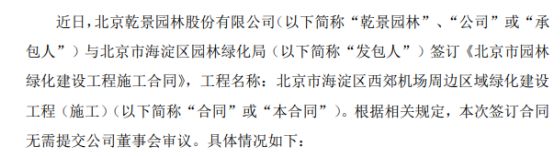 近日，北京乾景园林股份有限公司（以下简称“乾景园林”、“公司”或“承包人”）与北京市海淀区园林绿化局（以下简称“发包人”）签订《北京市园林绿化建设工程施工合同》，工程名称：北京市海淀区西郊机场周边区域绿化建设工程（施工）（以下简称“合同”或“本合同”）。根据相关规定，本次签订合同无需提交公司董事会审议。具体情况如下：